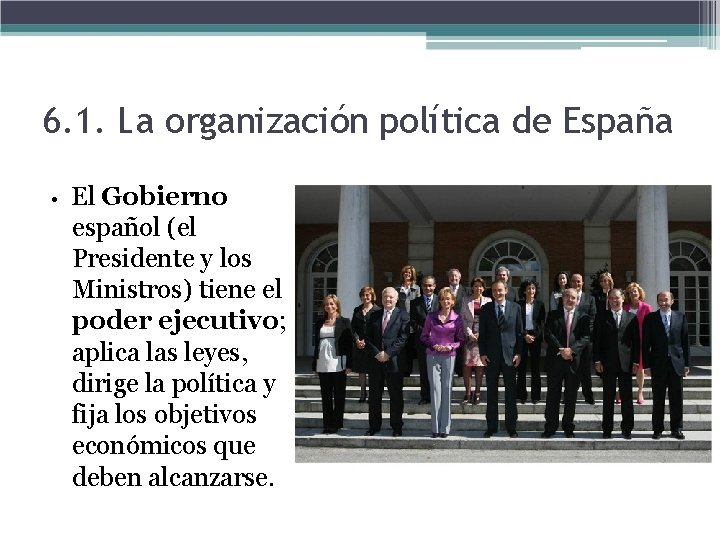 6.1. La organización política de España

• El Gobierno español (el Presidente y los Ministros) tiene el poder ejecutivo; aplica las leyes, dirige la política y fija los objetivos económicos que deben alcanzarse.